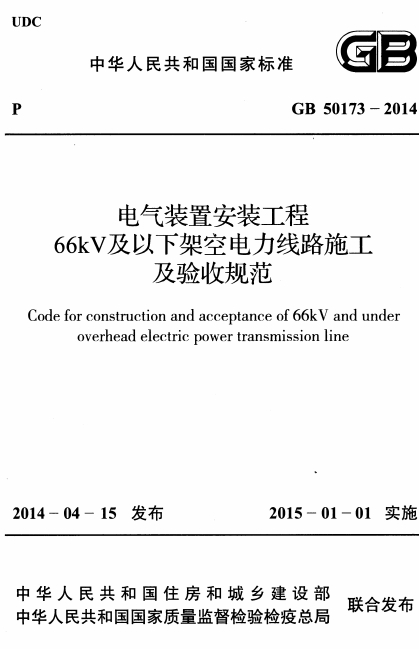 UDC

中华人民共和国国家标准

GB

P

GB 50173 – 2014

电气装置安装工程
66kV及以下架空电力线路施工
及验收规范

Code for construction and acceptance of 66kV and under overhead electric power transmission line

2014 – 04 – 15 发布

2015 – 01 – 01 实施

中华人民共和国住房和城乡建设部
中华人民共和国国家质量监督检验检疫总局

联合发布